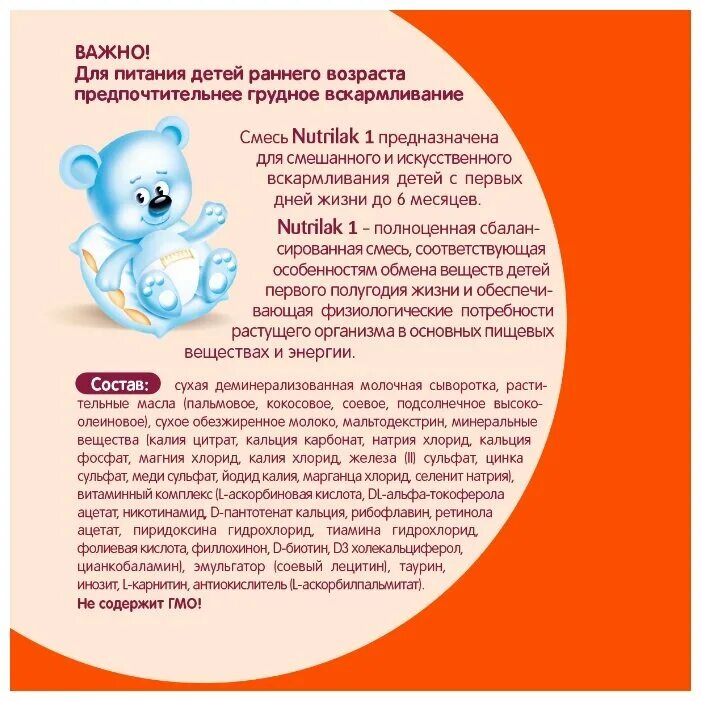 ВАЖНО!
Для питания детей раннего возраста предпочтительнее грудное вскармливание

Смесь Nutrilak 1 предназначена для смешанного и искусственного вскармливания детей с первых дней жизни до 6 месяцев.

Nutrilak 1 – полноценная сбалансированная смесь, соответствующая особенностям обмена веществ детей первого полугодия жизни и обеспечивающая физиологические потребности растущего организма в основных пищевых веществах и энергии.

Состав: сухая деминерализованная молочная сыворотка, растительные масла (пальмовое, кокосовое, соевое, подсолнечное высокоолеиновое), сухое обезжиренное молоко, мальтодекстрин, минеральные вещества (калия цитрат, кальция карбонат, натрия хлорид, кальция фосфат, магния хлорид, калия хлорид, железа (II) сульфат, цинка сульфат, меди сульфат, йодид калия, марганца хлорид, селенит натрия), витаминный комплекс (L-аскорбиновая кислота, DL-альфа-токоферола ацетат, никотинамид, D-пантотенат кальция, рибофлавин, ретинола ацетат, пиридоксина гидрохлорид, тиамина гидрохлорид, фолиевая кислота, филлохинон, D-биотин, D3 холекальциферол, цианкобаламин), эмульгатор (соевый лецитин), таурин, инозит, L-карнитин, антиокислитель (L-аскорбилпальмитат).
Не содержит ГМО!